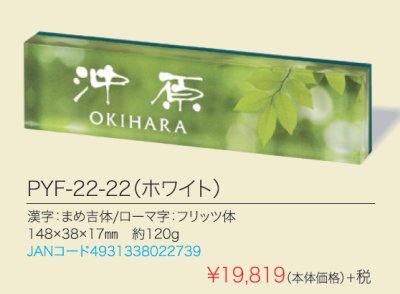 沖原
OKIHARA

PYF-22-22（ホワイト）

漢字：まめ吉体/ローマ字：フリッツ体
148×38×17㎜　約120g
JANコード4931338022739

¥19,819（本体価格）+税